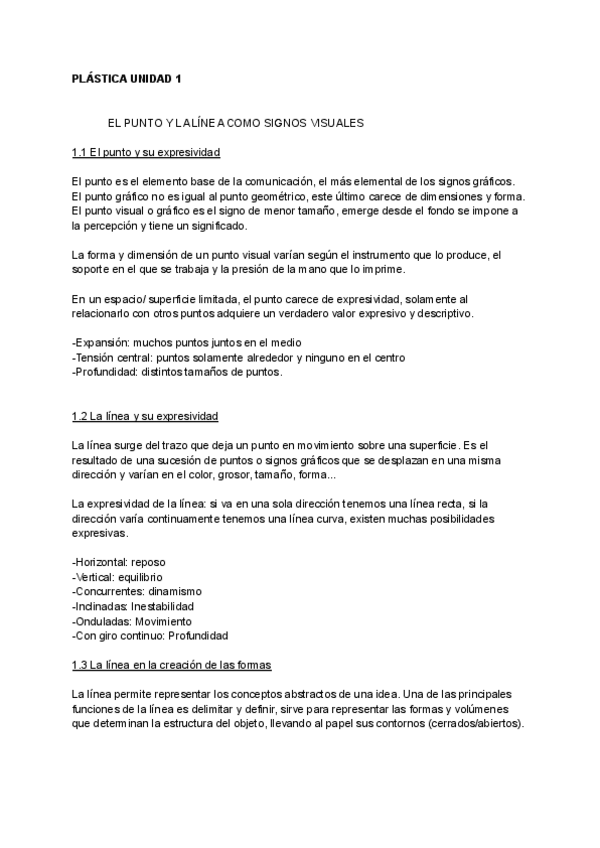 PLÁSTICA UNIDAD 1

EL PUNTO Y LA LÍNEA COMO SIGNOS VISUALES

1.1 El punto y su expresividad

El punto es el elemento base de la comunicación, el más elemental de los signos gráficos. El punto gráfico no es igual al punto geométrico, este último carece de dimensiones y forma. El punto visual o gráfico es el signo de menor tamaño, emerge desde el fondo se impone a la percepción y tiene un significado.

La forma y dimensión de un punto visual varían según el instrumento que lo produce, el soporte en el que se trabaja y la presión de la mano que lo imprime.

En un espacio/ superficie limitada, el punto carece de expresividad, solamente al relacionarlo con otros puntos adquiere un verdadero valor expresivo y descriptivo.

-Expansión: muchos puntos juntos en el medio
-Tensión central: puntos solamente alrededor y ninguno en el centro
-Profundidad: distintos tamaños de puntos.

1.2 La línea y su expresividad

La línea surge del trazo que deja un punto en movimiento sobre una superficie. Es el resultado de una sucesión de puntos o signos gráficos que se desplazan en una misma dirección y varían en el color, grosor, tamaño, forma...

La expresividad de la línea: si va en una sola dirección tenemos una línea recta, si la dirección varía continuamente tenemos una línea curva, existen muchas posibilidades expresivas.

-Horizontal: reposo
-Vertical: equilibrio
-Concurrentes: dinamismo
-Inclinadas: Inestabilidad
-Onduladas: Movimiento
-Con giro continuo: Profundidad

1.3 La línea en la creación de las formas

La línea permite representar los conceptos abstractos de una idea. Una de las principales funciones de la línea es delimitar y definir, sirve para representar las formas y volúmenes que determinan la estructura del objeto, llevando al papel sus contornos (cerrados/abiertos).